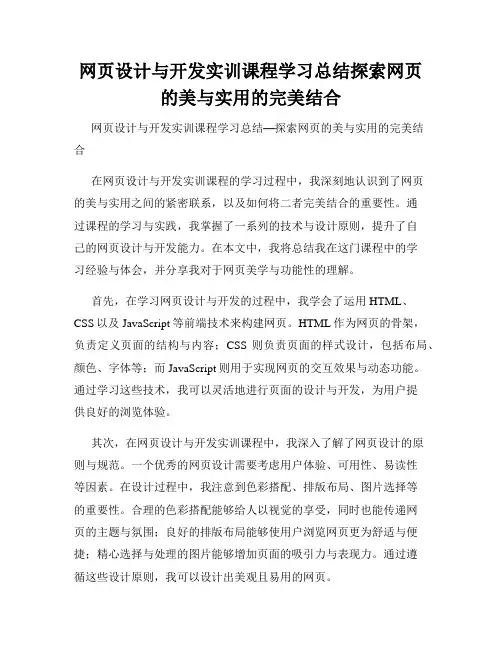 网页设计与开发实训课程学习总结探索网页的美与实用的完美结合

网页设计与开发实训课程学习总结—探索网页的美与实用的完美结合

在网页设计与开发实训课程的学习过程中，我深刻地认识到了网页的美与实用之间的紧密联系，以及如何将二者完美结合的重要性。通过课程的学习与实践，我掌握了一系列的技术与设计原则，提升了自己的网页设计与开发能力。在本文中，我将总结我在这门课程中的学习经验与体会，并分享我对于网页美学与功能性的理解。

首先，在学习网页设计与开发的过程中，我学会了运用 HTML、CSS 以及 JavaScript 等前端技术来构建网页。HTML 作为网页的骨架，负责定义页面的结构与内容；CSS 则负责页面的样式设计，包括布局、颜色、字体等；而 JavaScript 则用于实现网页的交互效果与动态功能。通过学习这些技术，我可以灵活地进行页面的设计与开发，为用户提供良好的浏览体验。

其次，在网页设计与开发实训课程中，我深入了解了网页设计的原则与规范。一个优秀的网页设计需要考虑用户体验、可用性、易读性等因素。在设计过程中，我注意到色彩搭配、排版布局、图片选择等的重要性。合理的色彩搭配能够给人以视觉的享受，同时也能传递网页的主题与氛围；良好的排版布局能够使用户浏览网页更为舒适与便捷；精心选择与处理的图片能够增加页面的吸引力与表现力。通过遵循这些设计原则，我可以设计出美观且易用的网页。